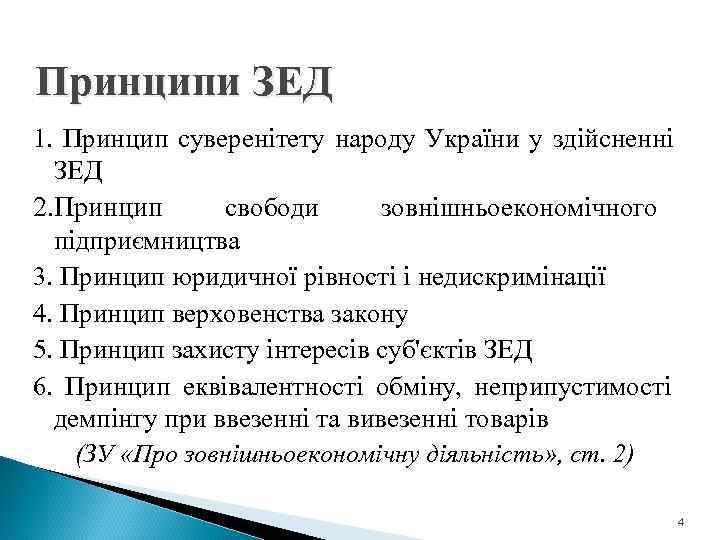 Принципи ЗЕД

1. Принцип суверенітету народу України у здійсненні ЗЕД

2.Принцип свободи зовнішньоекономічного підприємництва

3. Принцип юридичної рівності і недискримінації

4. Принцип верховенства закону

5. Принцип захисту інтересів суб'єктів ЗЕД

6. Принцип еквівалентності обміну, неприпустимості демпінгу при ввезенні та вивезенні товарів

(ЗУ «Про зовнішньоекономічну діяльність», ст. 2)

4